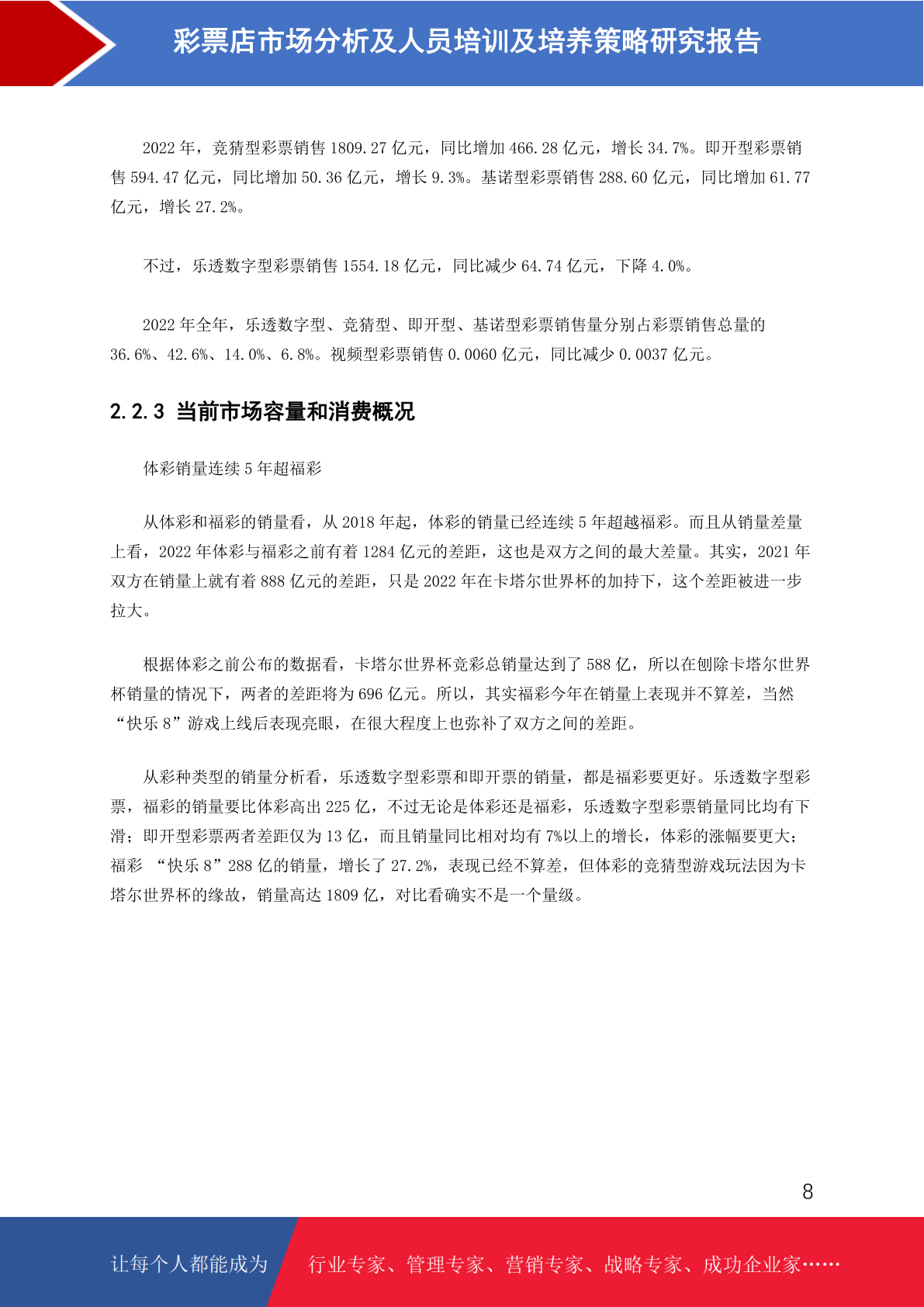 彩票店市场分析及人员培训及培养策略研究报告

2022 年，竞猜型彩票销售 1809.27 亿元，同比增加 466.28 亿元，增长 34.7%。即开型彩票销售 594.47 亿元，同比增加 50.36 亿元，增长 9.3%。基诺型彩票销售 288.60 亿元，同比增加 61.77 亿元，增长 27.2%。

不过，乐透数字型彩票销售 1554.18 亿元，同比减少 64.74 亿元，下降 4.0%。

2022 年全年，乐透数字型、竞猜型、即开型、基诺型彩票销售量分别占彩票销售总量的 36.6%、42.6%、14.0%、6.8%。视频型彩票销售 0.0060 亿元，同比减少 0.0037 亿元。

2.2.3 当前市场容量和消费概况

体彩销量连续 5 年超福彩

从体彩和福彩的销量看，从 2018 年起，体彩的销量已经连续 5 年超越福彩。而且从销量差量上看，2022 年体彩与福彩之前有着 1284 亿元的差距，这也是双方之间的最大差量。其实，2021 年双方在销量上就有着 888 亿元的差距，只是 2022 年在卡塔尔世界杯的加持下，这个差距被进一步拉大。

根据体彩之前公布的数据看，卡塔尔世界杯竞彩总销量达到了 588 亿，所以在刨除卡塔尔世界杯销量的情况下，两者的差距将为 696 亿元。所以，其实福彩今年在销量上表现并不算差，当然“快乐 8”游戏上线后表现亮眼，在很大程度上也弥补了双方之间的差距。

从彩种类型的销量分析看，乐透数字型彩票和即开票的销量，都是福彩要更好。乐透数字型彩票，福彩的销量要比体彩高出 225 亿，不过无论是体彩还是福彩，乐透数字型彩票销量同比均有下滑；即开型彩票两者差距仅为 13 亿，而且销量同比相对均有 7%以上的增长，体彩的涨幅要更大；福彩 “快乐 8”288 亿的销量，增长了 27.2%，表现已经不算差，但体彩的竞猜型游戏玩法因为卡塔尔世界杯的缘故，销量高达 1809 亿，对比看确实不是一个量级。

8

让每个人都能成为 行业专家、管理专家、营销专家、战略专家、成功企业家……